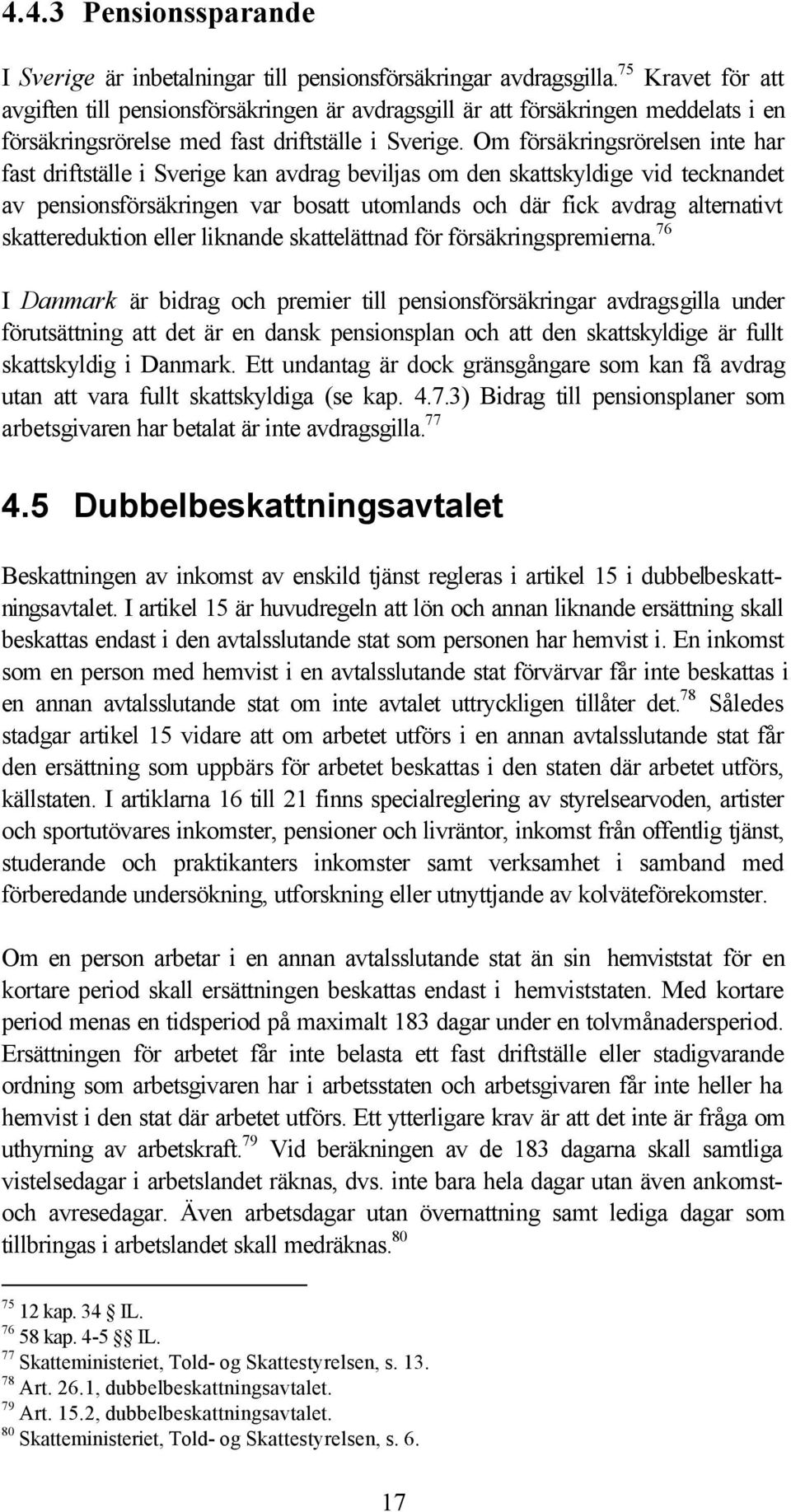 4.4.3 Pensionssparande

I Sverige är inbetalningar till pensionsförsäkringar avdragsgilla.$^{75}$ Kravet för att avgiften till pensionsförsäkringen är avdragsgill är att försäkringen meddelats i en försäkringsrörelse med fast driftställe i Sverige. Om försäkringsrörelsen inte har fast driftställe i Sverige kan avdrag beviljas om den skattskyldige vid tecknandet av pensionsförsäkringen var bosatt utomlands och där fick avdrag alternativt skattereduktion eller liknande skattelättnad för försäkringspremierna.$^{76}$

I Danmark är bidrag och premier till pensionsförsäkringar avdragsgilla under förutsättning att det är en dansk pensionsplan och att den skattskyldige är fullt skattskyldig i Danmark. Ett undantag är dock gränsgångare som kan få avdrag utan att vara fullt skattskyldiga (se kap. 4.7.3) Bidrag till pensionsplaner som arbetsgivaren har betalat är inte avdragsgilla.$^{77}$

4.5 Dubbelbeskattningsavtalet

Beskattningen av inkomst av enskild tjänst regleras i artikel 15 i dubbelbeskattningsavtalet. I artikel 15 är huvudregeln att lön och annan liknande ersättning skall beskattas endast i den avtalsslutande stat som personen har hemvist i. En inkomst som en person med hemvist i en avtalsslutande stat förvärvar får inte beskattas i en annan avtalsslutande stat om inte avtalet uttryckligen tillåter det.$^{78}$ Således stadgar artikel 15 vidare att om arbetet utförs i en annan avtalsslutande stat får den ersättning som uppbärs för arbetet beskattas i den staten där arbetet utförs, källstaten. I artiklarna 16 till 21 finns specialreglering av styrelsearvoden, artister och sportutövares inkomster, pensioner och livräntor, inkomst från offentlig tjänst, studerande och praktikanters inkomster samt verksamhet i samband med förberedande undersökning, utforskning eller utnyttjande av kolväteförekomster.

Om en person arbetar i en annan avtalsslutande stat än sin hemviststat för en kortare period skall ersättningen beskattas endast i hemviststaten. Med kortare period menas en tidsperiod på maximalt 183 dagar under en tolvmånadersperiod. Ersättningen för arbetet får inte belasta ett fast driftställe eller stadigvarande ordning som arbetsgivaren har i arbetsstaten och arbetsgivaren får inte heller ha hemvist i den stat där arbetet utförs. Ett ytterligare krav är att det inte är fråga om uthyrning av arbetskraft.$^{79}$ Vid beräkningen av de 183 dagarna skall samtliga vistelsedagar i arbetslandet räknas, dvs. inte bara hela dagar utan även ankomst- och avresedagar. Även arbetsdagar utan övernattning samt lediga dagar som tillbringas i arbetslandet skall medräknas.$^{80}$

$^{75}$ 12 kap. 34 IL.
$^{76}$ 58 kap. 4-5 §§ IL.
$^{77}$ Skatteministeriet, Told- og Skattestyrelsen, s. 13.
$^{78}$ Art. 26.1, dubbelbeskattningsavtalet.
$^{79}$ Art. 15.2, dubbelbeskattningsavtalet.
$^{80}$ Skatteministeriet, Told- og Skattestyrelsen, s. 6.

17